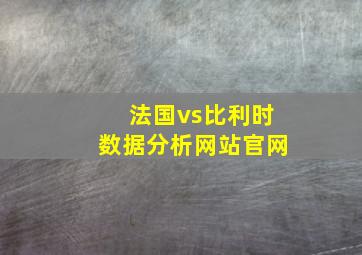 法国vs比利时
数据分析网站官网